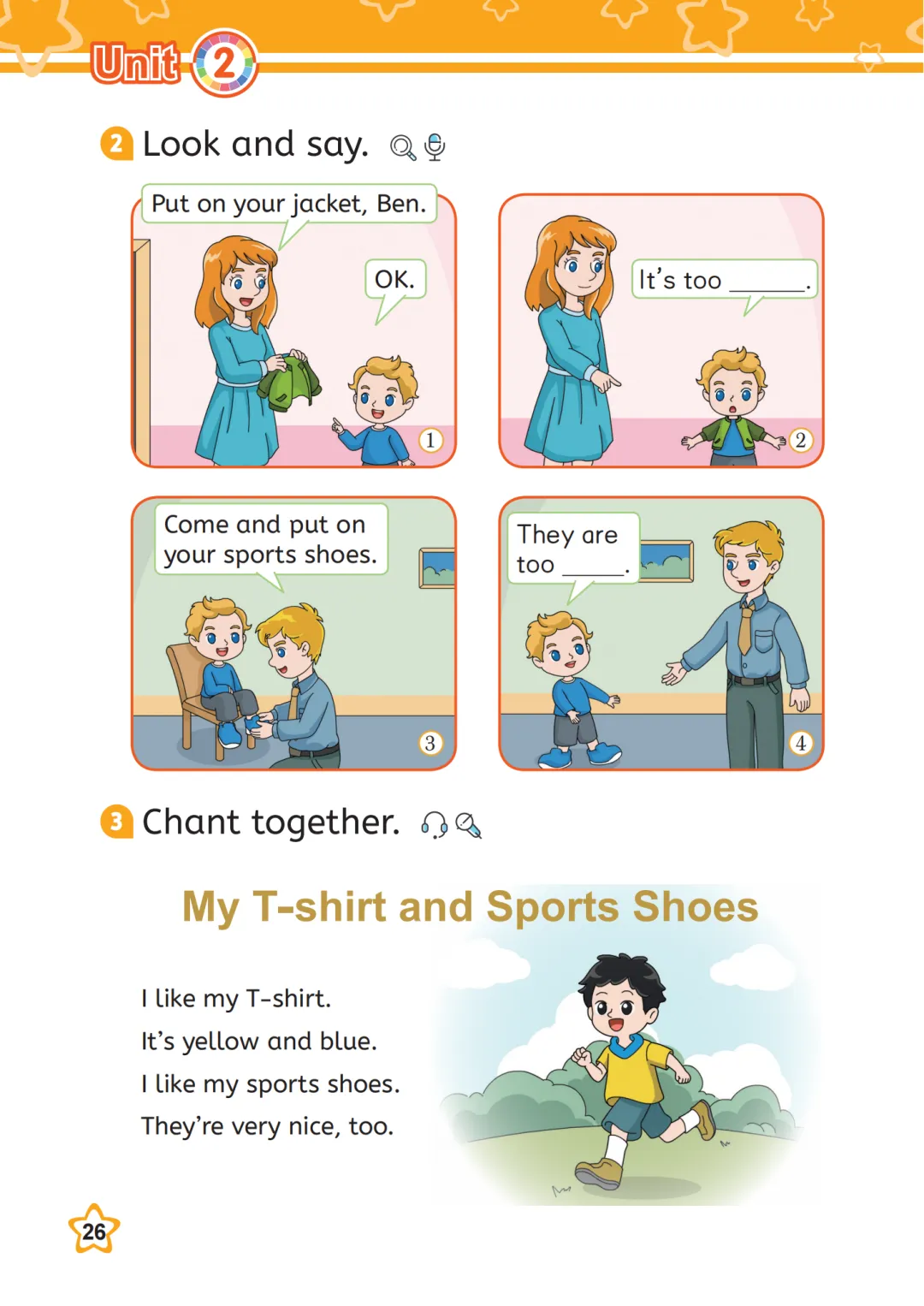 Unit 2

2 Look and say.

Put on your jacket, Ben.

OK.

1

It's too ____.

2

Come and put on your sports shoes.

3

They are too ____.

4

3 Chant together.

My T-shirt and Sports Shoes

I like my T-shirt.
It's yellow and blue.
I like my sports shoes.
They're very nice, too.

26